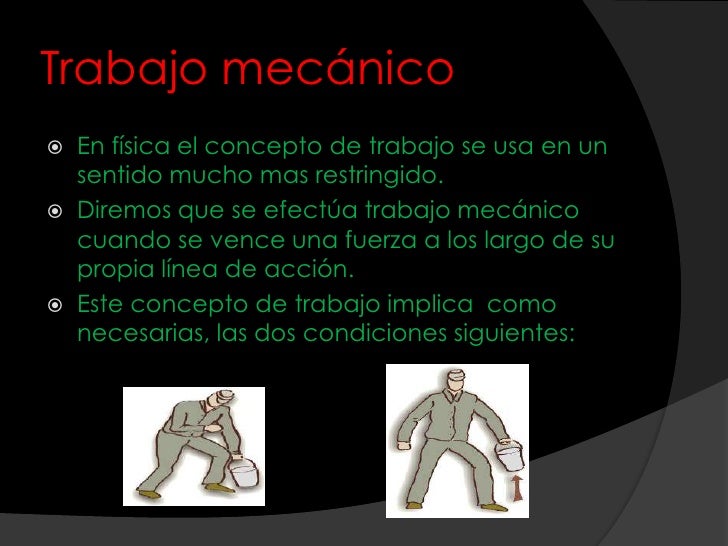 Trabajo mecánico

En física el concepto de trabajo se usa en un sentido mucho mas restringido.

Diremos que se efectúa trabajo mecánico cuando se vence una fuerza a los largo de su propia línea de acción.

Este concepto de trabajo implica  como necesarias, las dos condiciones siguientes: